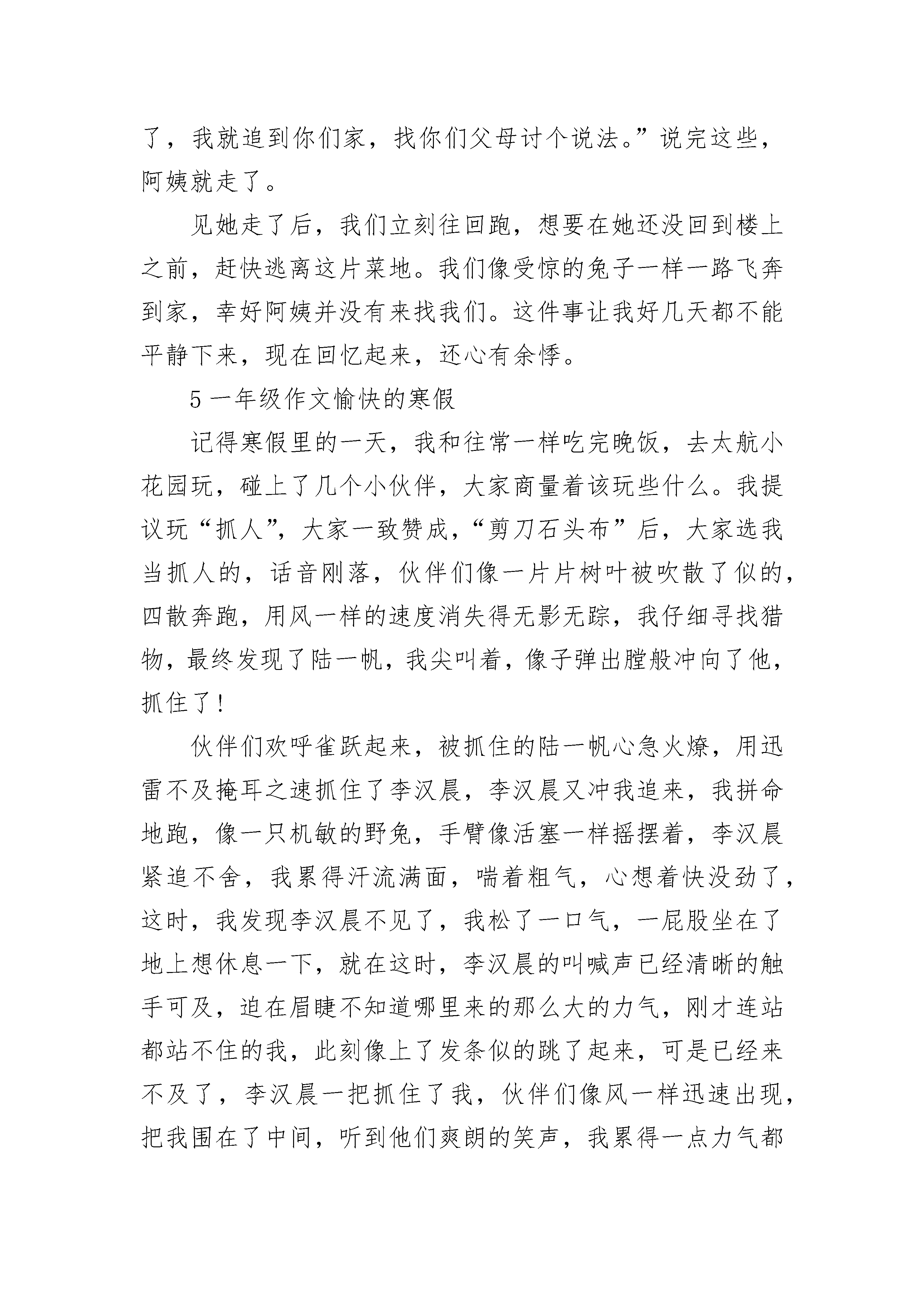 了，我就追到你们家，找你们父母讨个说法。”说完这些，阿姨就走了。

见她走了后，我们立刻往回跑，想要在她还没回到楼上之前，赶快逃离这片菜地。我们像受惊的兔子一样一路飞奔到家，幸好阿姨并没有来找我们。这件事让我好几天都不能平静下来，现在回忆起来，还心有余悸。

5 一年级作文愉快的寒假

记得寒假里的一天，我和往常一样吃完晚饭，去太航小花园玩，碰上了几个小伙伴，大家商量着该玩些什么。我提议玩“抓人”，大家一致赞成，“剪刀石头布”后，大家选我当抓人的，话音刚落，伙伴们像一片片树叶被吹散了似的，四散奔跑，用风一样的速度消失得无影无踪，我仔细寻找猎物，最终发现了陆一帆，我尖叫着，像子弹出膛般冲向了他，抓住了！

伙伴们欢呼雀跃起来，被抓住的陆一帆心急火燎，用迅雷不及掩耳之速抓住了李汉晨，李汉晨又冲我追来，我拼命地跑，像一只机敏的野兔，手臂像活塞一样摇摆着，李汉晨紧追不舍，我累得汗流满面，喘着粗气，心想着快没劲了，这时，我发现李汉晨不见了，我松了一口气，一屁股坐在了地上想休息一下，就在这时，李汉晨的叫喊声已经清晰的触手可及，迫在眉睫不知道哪里来的那么大的力气，刚才连站都站不住的我，此刻像上了发条似的跳了起来，可是已经来不及了，李汉晨一把抓住了我，伙伴们像风一样迅速出现，把我围在了中间，听到他们爽朗的笑声，我累得一点力气都